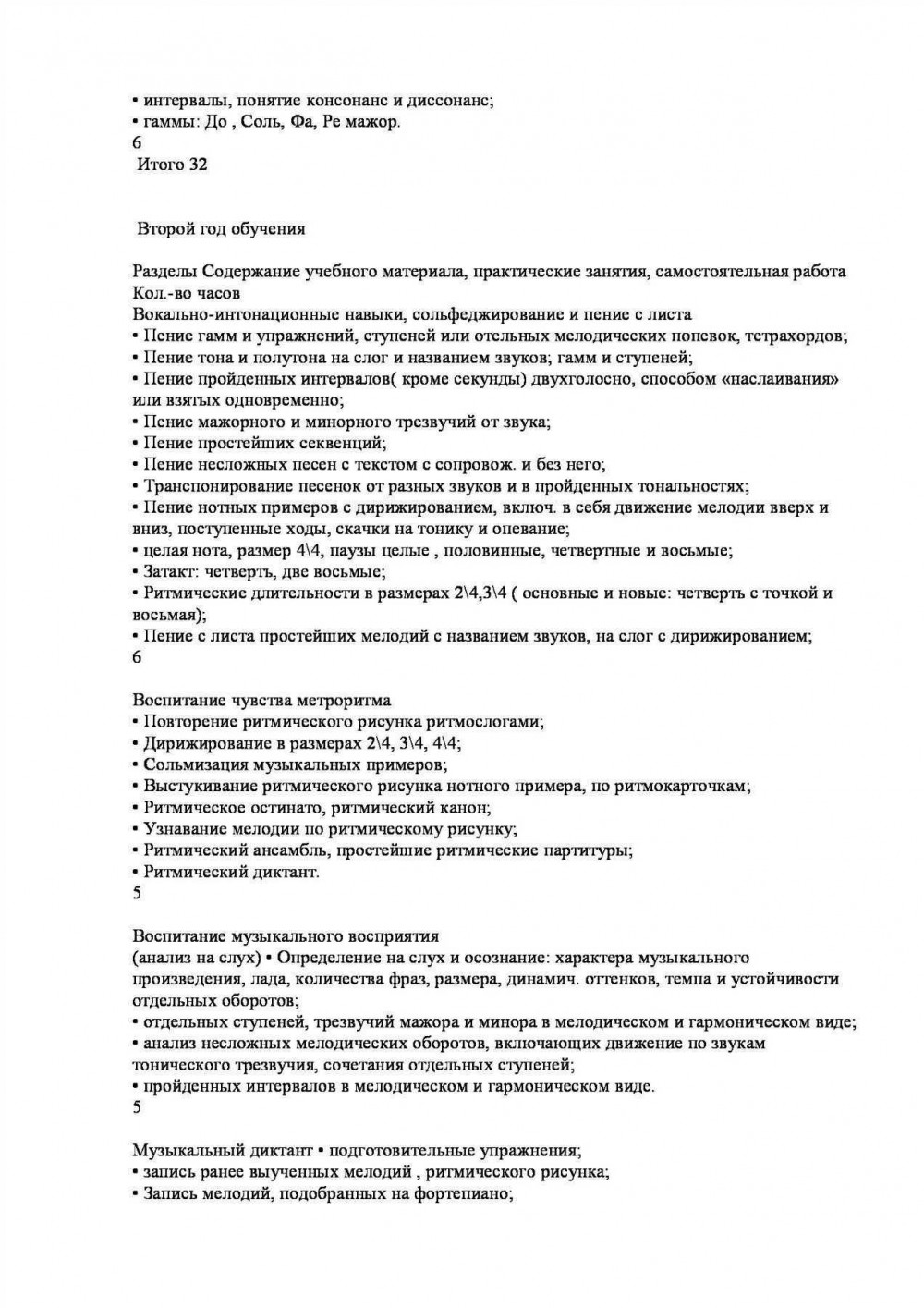 • интервалы, понятие консонанс и диссонанс;
• гаммы: До , Соль, Фа, Ре мажор.
6
Итого 32

Второй год обучения

Разделы Содержание учебного материала, практические занятия, самостоятельная работа Кол.-во часов
Вокально-интонационные навыки, сольфеджирование и пение с листа
• Пение гамм и упражнений, ступеней или отельных мелодических попевок, тетрахордов;
• Пение тона и полутона на слог и названием звуков; гамм и ступеней;
• Пение пройденных интервалов( кроме секунды) двухголосно, способом «наслаивания» или взятых одновременно;
• Пение мажорного и минорного трезвучий от звука;
• Пение простейших секвенций;
• Пение несложных песен с текстом с сопровож. и без него;
• Транспонирование песенок от разных звуков и в пройденных тональностях;
• Пение нотных примеров с дирижированием, включ. в себя движение мелодии вверх и вниз, поступенные ходы, скачки на тонику и опевание;
• целая нота, размер 4\4, паузы целые , половинные, четвертные и восьмые;
• Затакт: четверть, две восьмые;
• Ритмические длительности в размерах 2\4,3\4 ( основные и новые: четверть с точкой и восьмая);
• Пение с листа простейших мелодий с названием звуков, на слог с дирижированием;
6

Воспитание чувства метроритма
• Повторение ритмического рисунка ритмослогами;
• Дирижирование в размерах 2\4, 3\4, 4\4;
• Сольмизация музыкальных примеров;
• Выстукивание ритмического рисунка нотного примера, по ритмокарточкам;
• Ритмическое остинато, ритмический канон;
• Узнавание мелодии по ритмическому рисунку;
• Ритмический ансамбль, простейшие ритмические партитуры;
• Ритмический диктант.
5

Воспитание музыкального восприятия
(анализ на слух) • Определение на слух и осознание: характера музыкального произведения, лада, количества фраз, размера, динамич. оттенков, темпа и устойчивости отдельных оборотов;
• отдельных ступеней, трезвучий мажора и минора в мелодическом и гармоническом виде;
• анализ несложных мелодических оборотов, включающих движение по звукам тонического трезвучия, сочетания отдельных ступеней;
• пройденных интервалов в мелодическом и гармоническом виде.
5

Музыкальный диктант • подготовительные упражнения;
• запись ранее выученных мелодий , ритмического рисунка;
• Запись мелодий, подобранных на фортепиано;